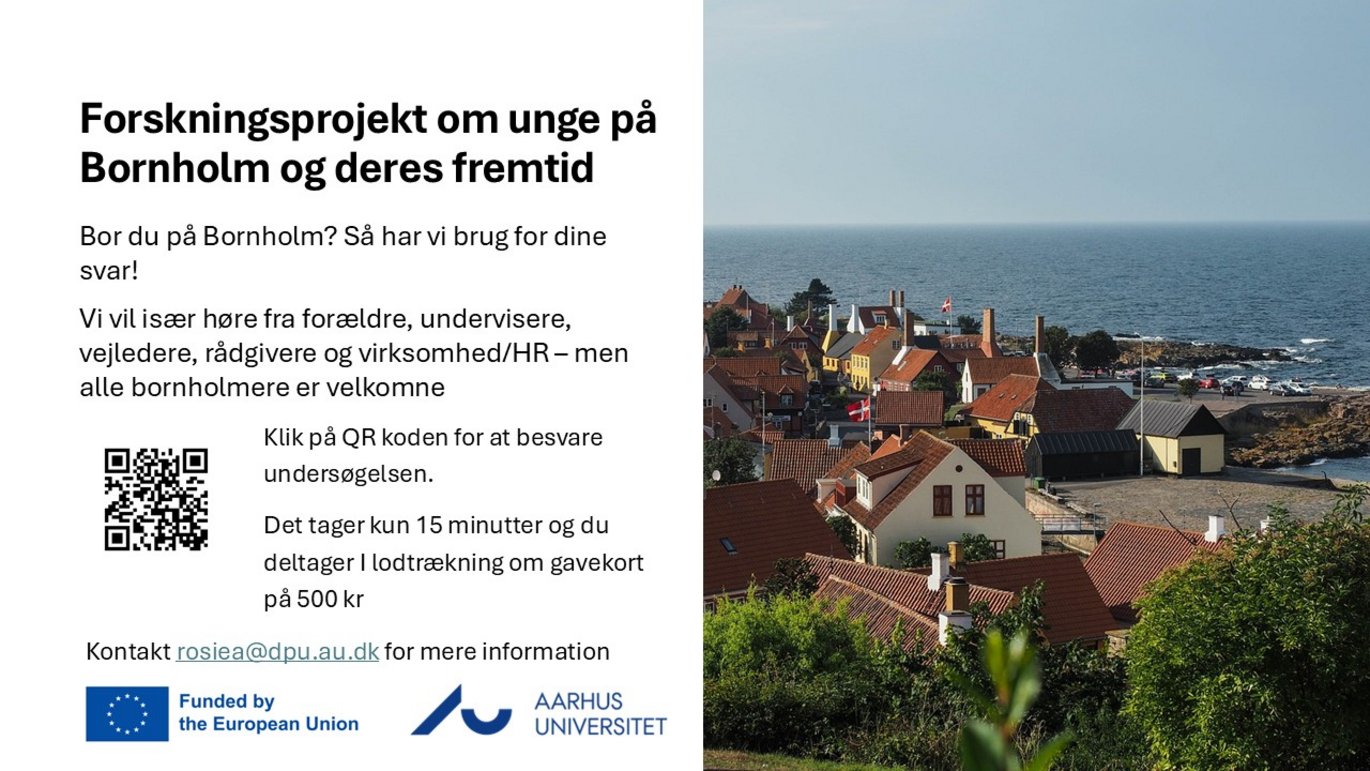 Forskningsprojekt om unge på Bornholm og deres fremtid

Bor du på Bornholm? Så har vi brug for dine svar!

Vi vil især høre fra forældre, undervisere, vejledere, rådgivere og virksomhed/HR – men alle bornholmere er velkomne

Klik på QR koden for at besvare undersøgelsen.

Det tager kun 15 minutter og du deltager I lodtrækning om gavekort på 500 kr

Kontakt rosiea@dpu.au.dk for mere information

Funded by the European Union

AARHUS UNIVERSITET